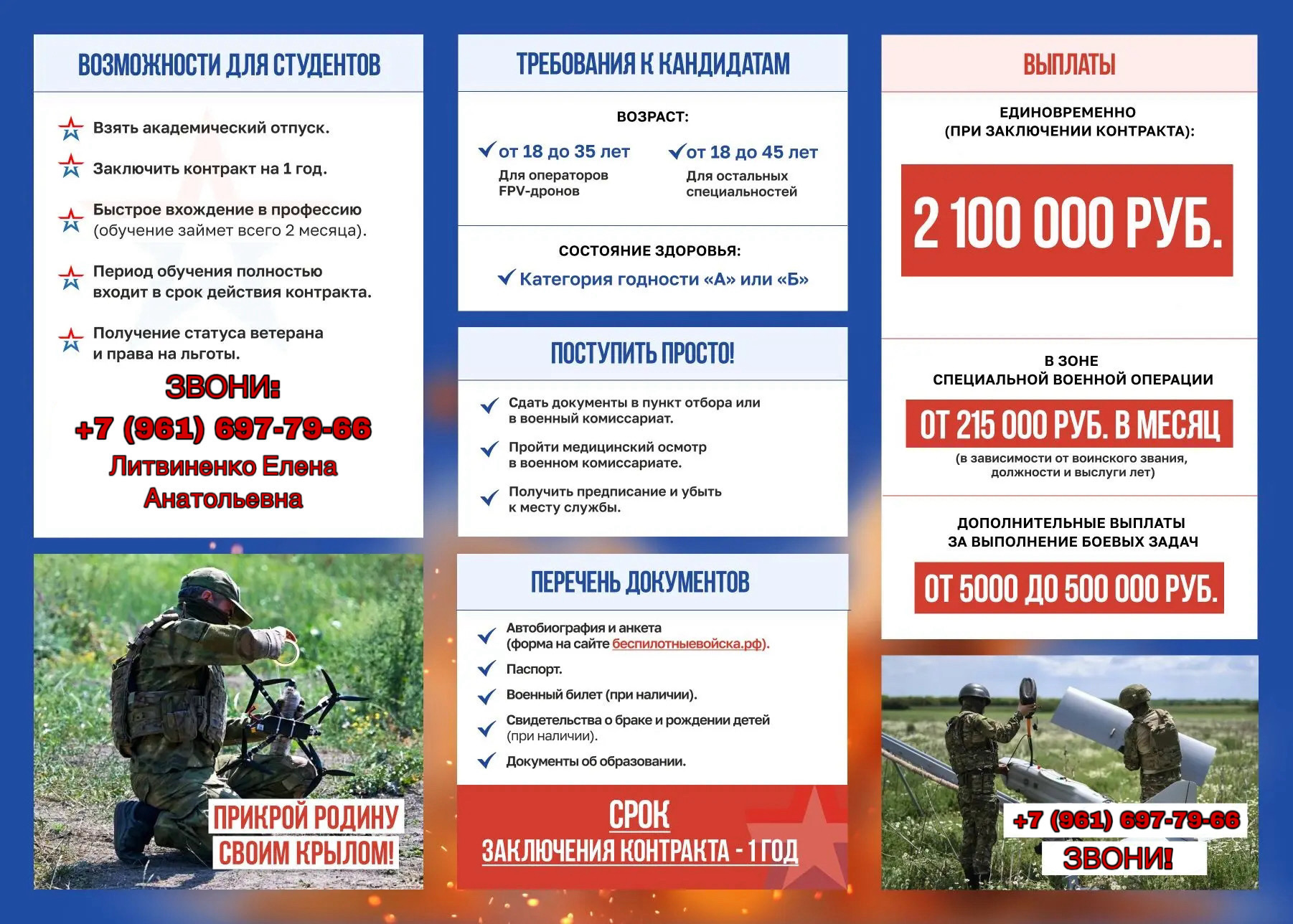 ВОЗМОЖНОСТИ ДЛЯ СТУДЕНТОВ

Взять академический отпуск.

Заключить контракт на 1 год.

Быстрое вхождение в профессию (обучение займет всего 2 месяца).

Период обучения полностью входит в срок действия контракта.

Получение статуса ветерана и права на льготы.

ЗВОНИ:
+7 (961) 697-79-66
Литвиненко Елена Анатольевна

ПРИКРОЙ РОДИНУ СВОИМ КРЫЛОМ!

ТРЕБОВАНИЯ К КАНДИДАТАМ

ВОЗРАСТ:

от 18 до 35 лет
Для операторов FPV-дронов

от 18 до 45 лет
Для остальных специальностей

СОСТОЯНИЕ ЗДОРОВЬЯ:

Категория годности «А» или «Б»

ПОСТУПИТЬ ПРОСТО!

Сдать документы в пункт отбора или в военный комиссариат.

Пройти медицинский осмотр в военном комиссариате.

Получить предписание и убыть к месту службы.

ПЕРЕЧЕНЬ ДОКУМЕНТОВ

Автобиография и анкета (форма на сайте беспилотныевойска.рф).

Паспорт.

Военный билет (при наличии).

Свидетельства о браке и рождении детей (при наличии).

Документы об образовании.

СРОК
ЗАКЛЮЧЕНИЯ КОНТРАКТА - 1 ГОД

ВЫПЛАТЫ

ЕДИНОВРЕМЕННО
(ПРИ ЗАКЛЮЧЕНИИ КОНТРАКТА):

2 100 000 РУБ.

В ЗОНЕ
СПЕЦИАЛЬНОЙ ВОЕННОЙ ОПЕРАЦИИ

ОТ 215 000 РУБ. В МЕСЯЦ

(в зависимости от воинского звания, должности и выслуги лет)

ДОПОЛНИТЕЛЬНЫЕ ВЫПЛАТЫ
ЗА ВЫПОЛНЕНИЕ БОЕВЫХ ЗАДАЧ

ОТ 5000 ДО 500 000 РУБ.

+7 (961) 697-79-66
ЗВОНИ!